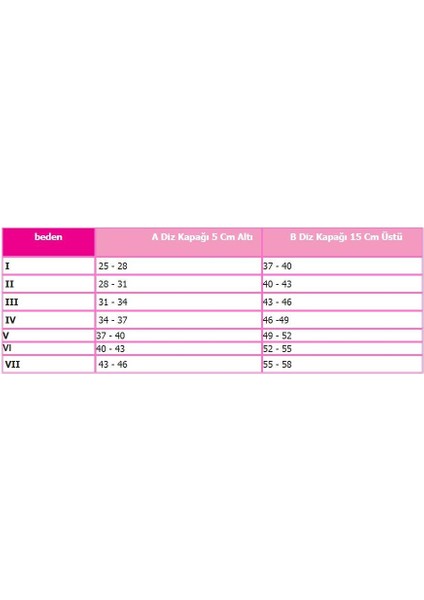 | beden | A Diz Kapağı 5 Cm Altı | B Diz Kapağı 15 Cm Üstü |
|---|---|---|
| I | 25 - 28 | 37 - 40 |
| II | 28 - 31 | 40 - 43 |
| III | 31 - 34 | 43 - 46 |
| IV | 34 - 37 | 46 -49 |
| V | 37 - 40 | 49 - 52 |
| VI | 40 - 43 | 52 - 55 |
| VII | 43 - 46 | 55 - 58 |